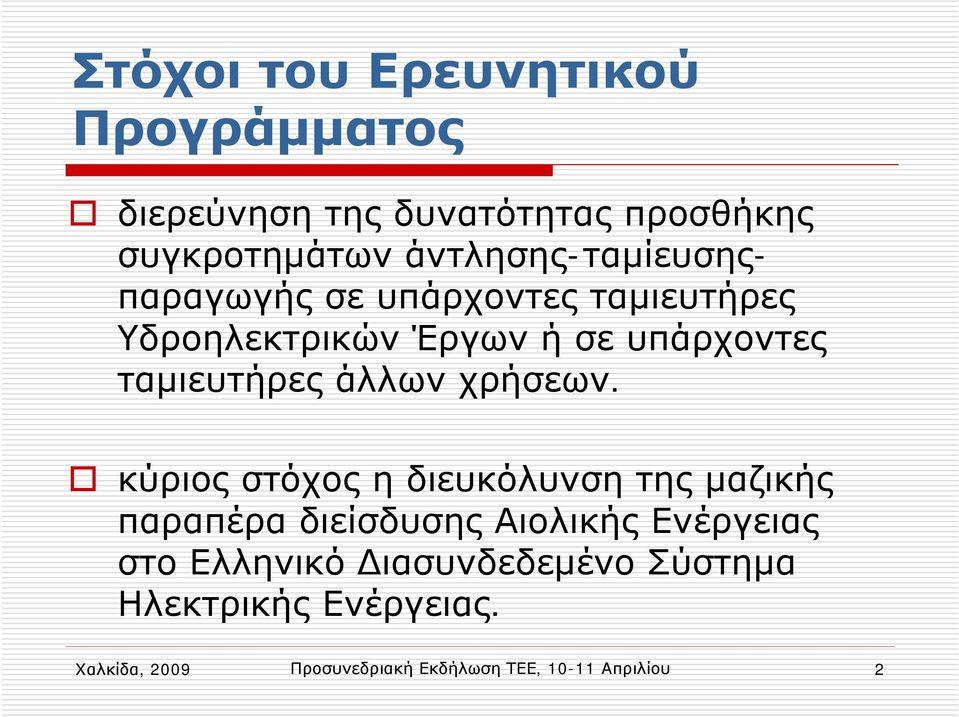 Στόχοι του Ερευνητικού Προγράμματος

διερεύνηση της δυνατότητας προσθήκης συγκροτημάτων άντλησης-ταμίευσης-παραγωγής σε υπάρχοντες ταμιευτήρες Υδροηλεκτρικών Έργων ή σε υπάρχοντες ταμιευτήρες άλλων χρήσεων.

κύριος στόχος η διευκόλυνση της μαζικής παραπέρα διείσδυσης Αιολικής Ενέργειας στο Ελληνικό Διασυνδεδεμένο Σύστημα Ηλεκτρικής Ενέργειας.

Χαλκίδα, 2009 Προσυνεδριακή Εκδήλωση ΤΕΕ, 10-11 Απριλίου 2